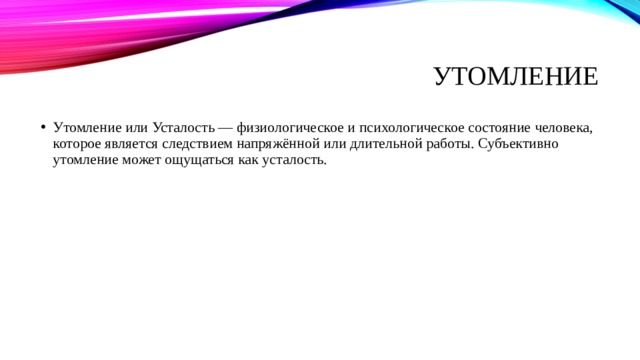 УТОМЛЕНИЕ

• Утомление или Усталость — физиологическое и психологическое состояние человека, которое является следствием напряжённой или длительной работы. Субъективно утомление может ощущаться как усталость.